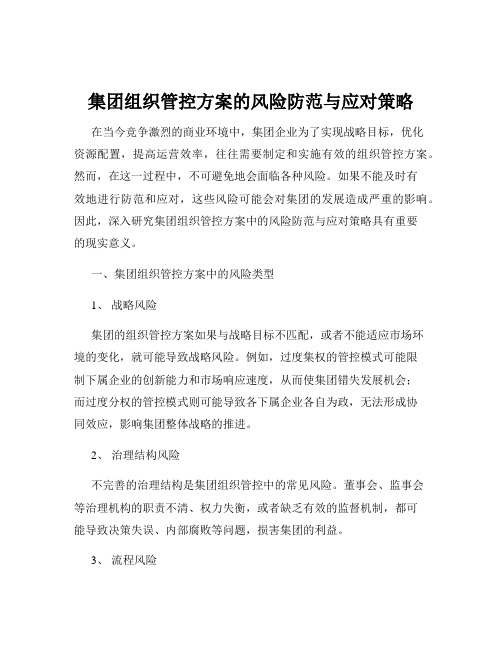 集团组织管控方案的风险防范与应对策略

在当今竞争激烈的商业环境中，集团企业为了实现战略目标，优化资源配置，提高运营效率，往往需要制定和实施有效的组织管控方案。然而，在这一过程中，不可避免地会面临各种风险。如果不能及时有效地进行防范和应对，这些风险可能会对集团的发展造成严重的影响。因此，深入研究集团组织管控方案中的风险防范与应对策略具有重要的现实意义。

一、集团组织管控方案中的风险类型

1、 战略风险

集团的组织管控方案如果与战略目标不匹配，或者不能适应市场环境的变化，就可能导致战略风险。例如，过度集权的管控模式可能限制下属企业的创新能力和市场响应速度，从而使集团错失发展机会；而过度分权的管控模式则可能导致各下属企业各自为政，无法形成协同效应，影响集团整体战略的推进。

2、 治理结构风险

不完善的治理结构是集团组织管控中的常见风险。董事会、监事会等治理机构的职责不清、权力失衡，或者缺乏有效的监督机制，都可能导致决策失误、内部腐败等问题，损害集团的利益。

3、 流程风险